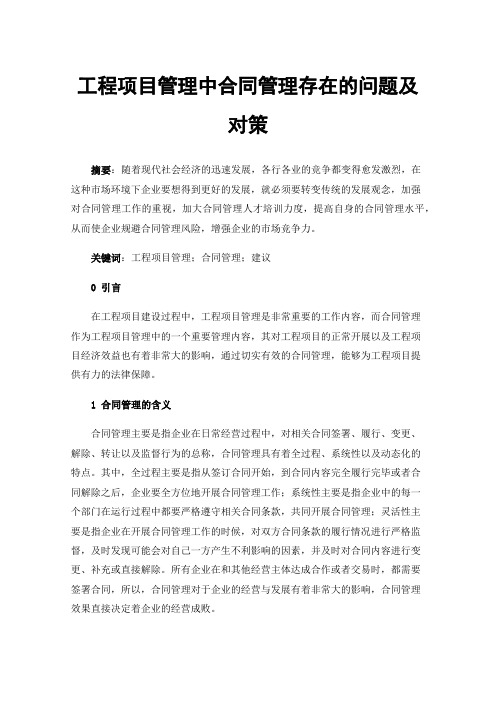 工程项目管理中合同管理存在的问题及对策

摘要：随着现代社会经济的迅速发展，各行各业的竞争都变得愈发激烈，在这种市场环境下企业要想得到更好的发展，就必须要转变传统的发展观念，加强对合同管理工作的重视，加大合同管理人才培训力度，提高自身的合同管理水平，从而使企业规避合同管理风险，增强企业的市场竞争力。

关键词：工程项目管理；合同管理；建议

0 引言

在工程项目建设过程中，工程项目管理是非常重要的工作内容，而合同管理作为工程项目管理中的一个重要管理内容，其对工程项目的正常开展以及工程项目经济效益也有着非常大的影响，通过切实有效的合同管理，能够为工程项目提供有力的法律保障。

1 合同管理的含义

合同管理主要是指企业在日常经营过程中，对相关合同签署、履行、变更、解除、转让以及监督行为的总称，合同管理具有着全过程、系统性以及动态化的特点。其中，全过程主要是指从签订合同开始，到合同内容完全履行完毕或者合同解除之后，企业要全方位地开展合同管理工作；系统性主要是指企业中的每一个部门在运行过程中都要严格遵守相关合同条款，共同开展合同管理；灵活性主要是指企业在开展合同管理工作的时候，对双方合同条款的履行情况进行严格监督，及时发现可能会对自己一方产生不利影响的因素，并及时对合同内容进行变更、补充或直接解除。所有企业在和其他经营主体达成合作或者交易时，都需要签署合同，所以，合同管理对于企业的经营与发展有着非常大的影响，合同管理效果直接决定着企业的经营成败。